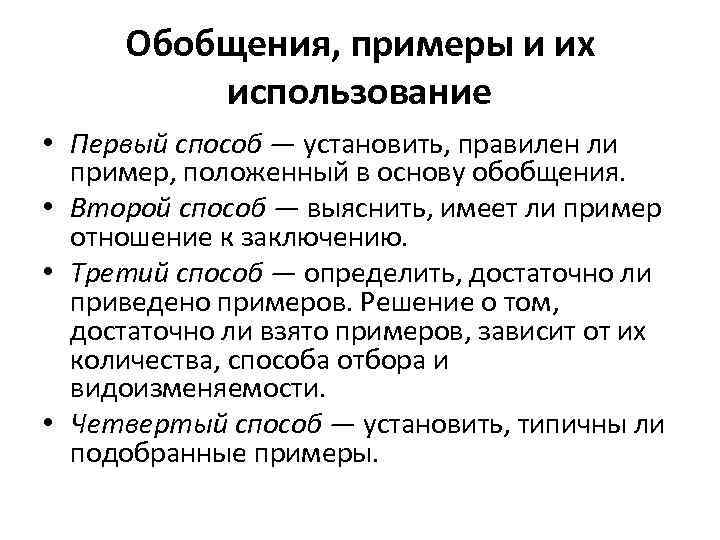 Обобщения, примеры и их использование

• Первый способ — установить, правилен ли пример, положенный в основу обобщения.

• Второй способ — выяснить, имеет ли пример отношение к заключению.

• Третий способ — определить, достаточно ли приведено примеров. Решение о том, достаточно ли взято примеров, зависит от их количества, способа отбора и видоизменяемости.

• Четвертый способ — установить, типичны ли подобранные примеры.